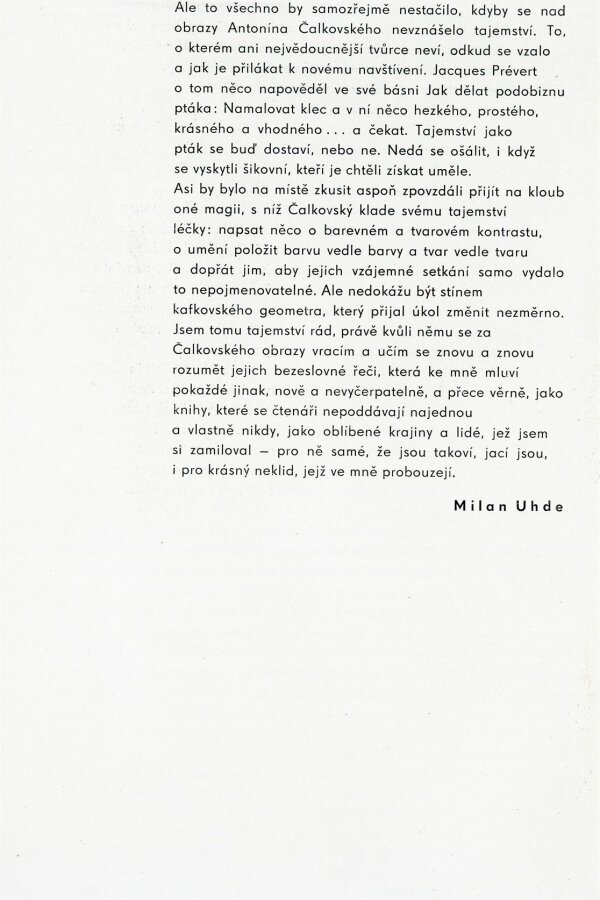 Ale to všechno by samozřejmě nestačilo, kdyby se nad obrazy Antonína Čalkovského nevznášelo tajemství. To, o kterém ani nejvědoucnější tvůrce neví, odkud se vzalo a jak je přilákat k novému navštívení. Jacques Prévert o tom něco napověděl ve své básni Jak dělat podobiznu ptáka: Namalovat klec a v ní něco hezkého, prostého, krásného a vhodného . . . a čekat. Tajemství jako pták se buď dostaví, nebo ne. Nedá se ošálit, i když se vyskytli šikovní, kteří je chtěli získat uměle.
Asi by bylo na místě zkusit aspoň zpovzdáli přijít na kloub oné magii, s níž Čalkovský klade svému tajemství léčky: napsat něco o barevném a tvarovém kontrastu, o umění položit barvu vedle barvy a tvar vedle tvaru a dopřát jim, aby jejich vzájemné setkání samo vydalo to nepojmenovatelné. Ale nedokážu být stínem kafkovského geometra, který přijal úkol změnit nezměrno. Jsem tomu tajemství rád, právě kvůli němu se za Čalkovského obrazy vracím a učím se znovu a znovu rozumět jejich bezeslovné řeči, která ke mně mluví pokaždé jinak, nově a nevyčerpatelně, a přece věrně, jako knihy, které se čtenáři nepoddávají najednou a vlastně nikdy, jako oblíbené krajiny a lidé, jež jsem si zamiloval – pro ně samé, že jsou takoví, jací jsou, i pro krásný neklid, jejž ve mně probouzejí.

Milan Uhde